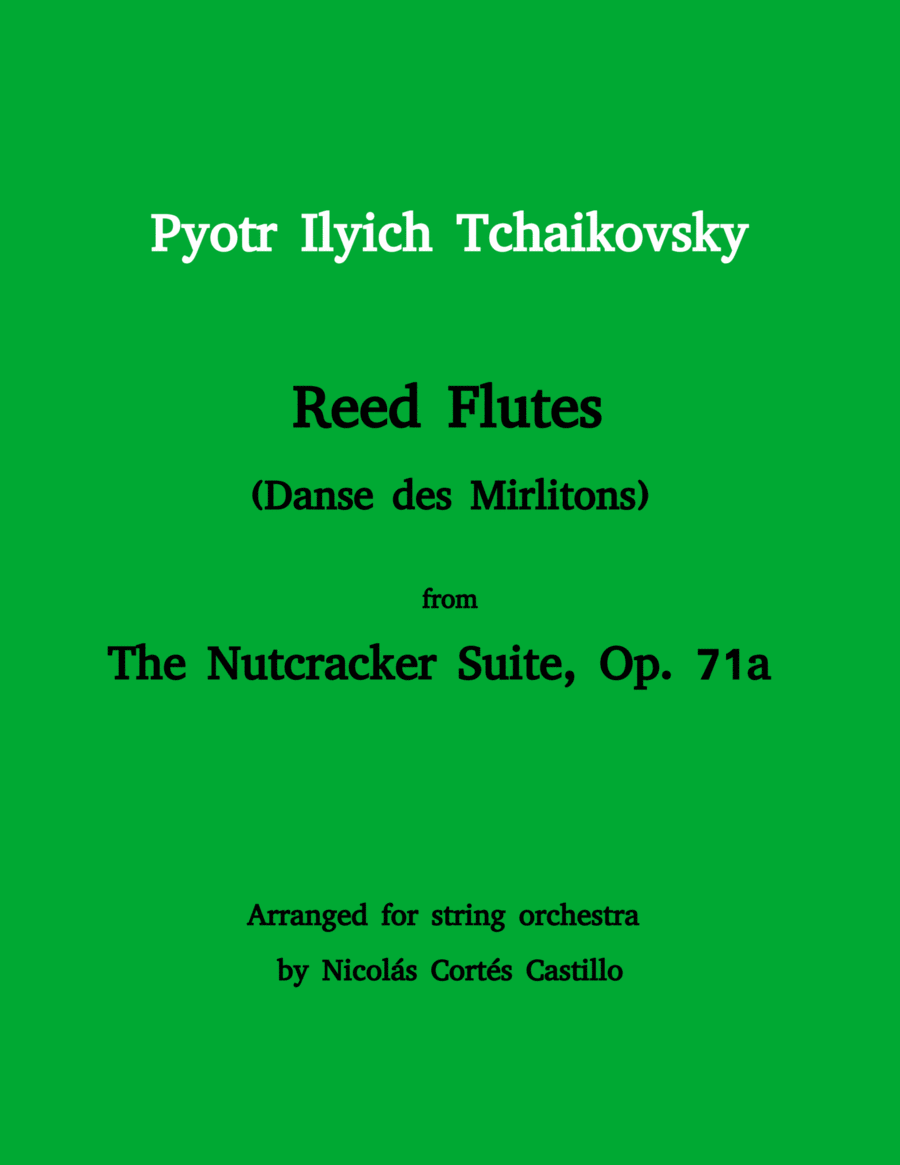 Pyotr Ilyich Tchaikovsky

Reed Flutes

(Danse des Mirlitons)

from

The Nutcracker Suite, Op. 71a

Arranged for string orchestra
by Nicolás Cortés Castillo